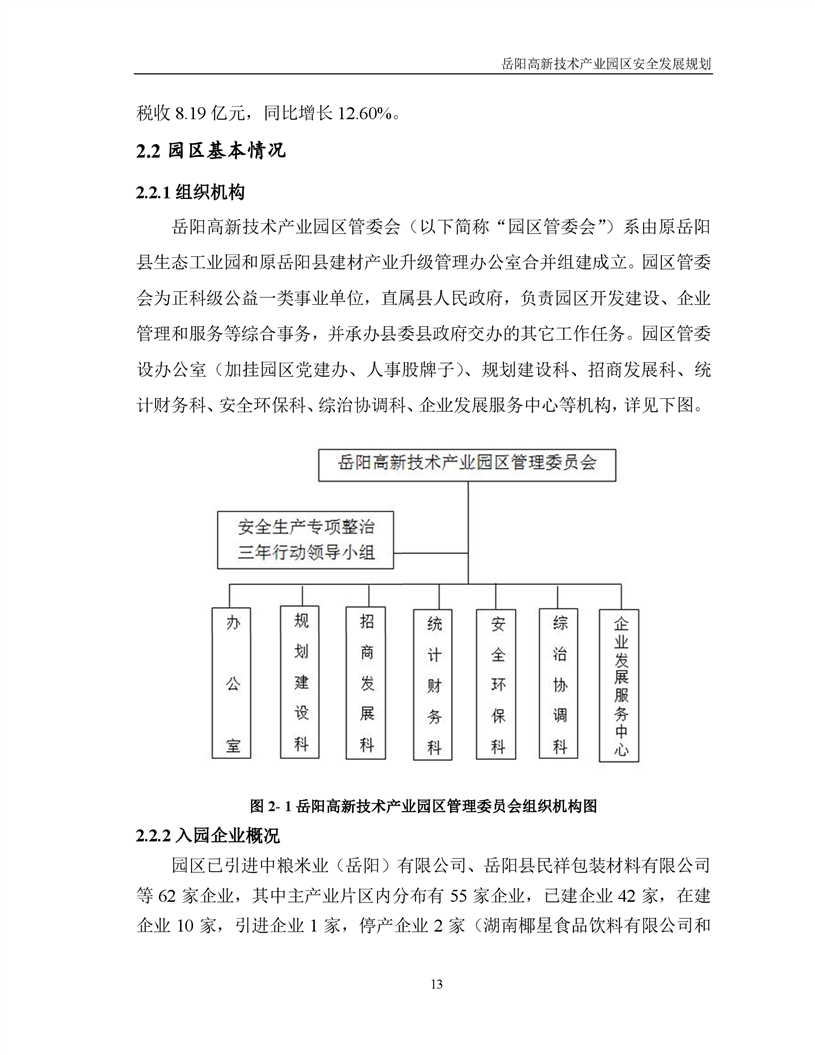 岳阳高新技术产业园区安全发展规划

税收 8.19 亿元，同比增长 12.60%。

2.2 园区基本情况

2.2.1 组织机构

岳阳高新技术产业园区管委会（以下简称“园区管委会”）系由原岳阳县生态工业园和原岳阳县建材产业升级管理办公室合并组建成立。园区管委会为正科级公益一类事业单位，直属县人民政府，负责园区开发建设、企业管理和服务等综合事务，并承办县委县政府交办的其它工作任务。园区管委设办公室（加挂园区党建办、人事股牌子）、规划建设科、招商发展科、统计财务科、安全环保科、综治协调科、企业发展服务中心等机构，详见下图。

岳阳高新技术产业园区管理委员会

安全生产专项整治三年行动领导小组

办公室

规划建设科

招商发展科

统计财务科

安全环保科

综治协调科

企业发展服务中心

图 2- 1 岳阳高新技术产业园区管理委员会组织机构图

2.2.2 入园企业概况

园区已引进中粮米业（岳阳）有限公司、岳阳县民祥包装材料有限公司等 62 家企业，其中主产业片区内分布有 55 家企业，已建企业 42 家，在建企业 10 家，引进企业 1 家，停产企业 2 家（湖南椰星食品饮料有限公司和

13